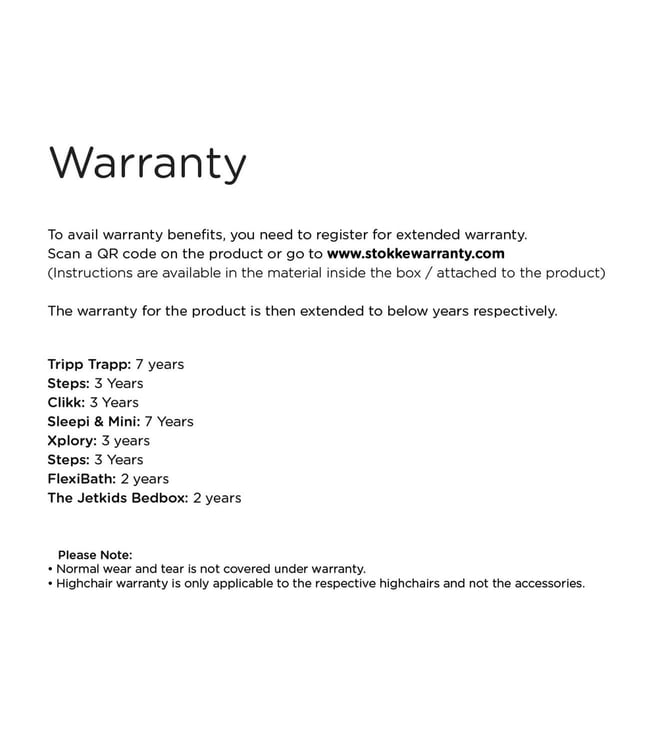 Warranty

To avail warranty benefits, you need to register for extended warranty.
Scan a QR code on the product or go to www.stokkewarranty.com
(Instructions are available in the material inside the box / attached to the product)

The warranty for the product is then extended to below years respectively.

Tripp Trapp: 7 years
Steps: 3 Years
Clikk: 3 Years
Sleepi & Mini: 7 Years
Xplory: 3 years
Steps: 3 Years
FlexiBath: 2 years
The Jetkids Bedbox: 2 years

Please Note:
• Normal wear and tear is not covered under warranty.
• Highchair warranty is only applicable to the respective highchairs and not the accessories.